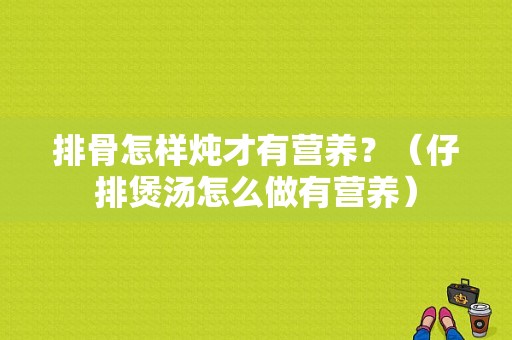 排骨怎样炖才有营养？（仔排煲汤怎么做有营养）